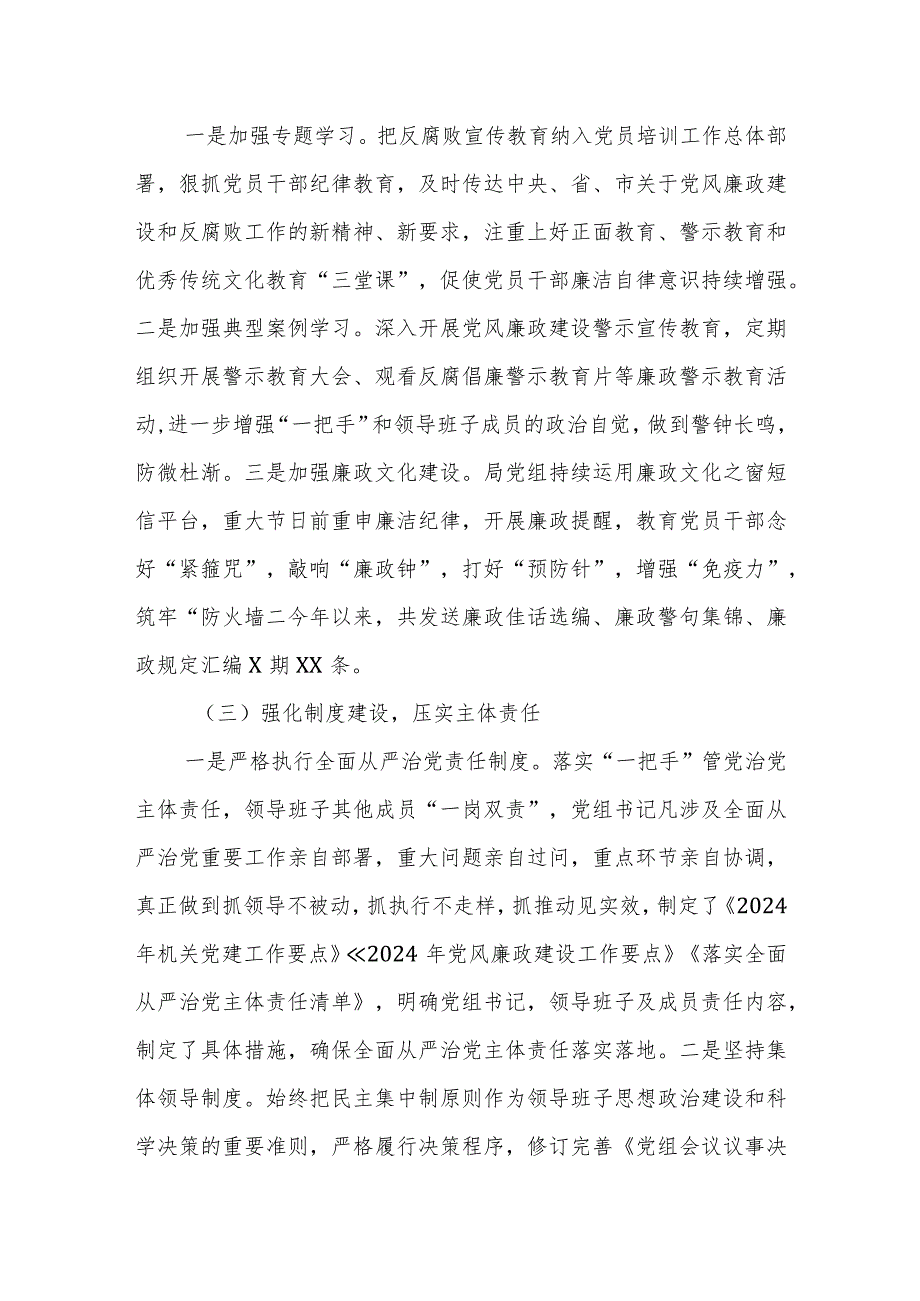 一是加强专题学习。把反腐败宣传教育纳入党员培训工作总体部署，狠抓党员干部纪律教育，及时传达中央、省、市关于党风廉政建设和反腐败工作的新精神、新要求，注重上好正面教育、警示教育和优秀传统文化教育“三堂课”，促使党员干部廉洁自律意识持续增强。二是加强典型案例学习。深入开展党风廉政建设警示宣传教育，定期组织开展警示教育大会、观看反腐倡廉警示教育片等廉政警示教育活动,进一步增强“一把手”和领导班子成员的政治自觉，做到警钟长鸣，防微杜渐。三是加强廉政文化建设。局党组持续运用廉政文化之窗短信平台，重大节日前重申廉洁纪律，开展廉政提醒，教育党员干部念好“紧箍咒”，敲响“廉政钟”，打好“预防针”，增强“免疫力”，筑牢“防火墙二今年以来，共发送廉政佳话选编、廉政警句集锦、廉政规定汇编X期XX条。

（三）强化制度建设，压实主体责任

一是严格执行全面从严治党责任制度。落实“一把手”管党治党主体责任，领导班子其他成员“一岗双责”，党组书记凡涉及全面从严治党重要工作亲自部署，重大问题亲自过问，重点环节亲自协调，真正做到抓领导不被动，抓执行不走样，抓推动见实效，制定了《2024年机关党建工作要点》≪2024年党风廉政建设工作要点》《落实全面从严治党主体责任清单》，明确党组书记，领导班子及成员责任内容，制定了具体措施，确保全面从严治党主体责任落实落地。二是坚持集体领导制度。始终把民主集中制原则作为领导班子思想政治建设和科学决策的重要准则，严格履行决策程序，修订完善《党组会议议事决